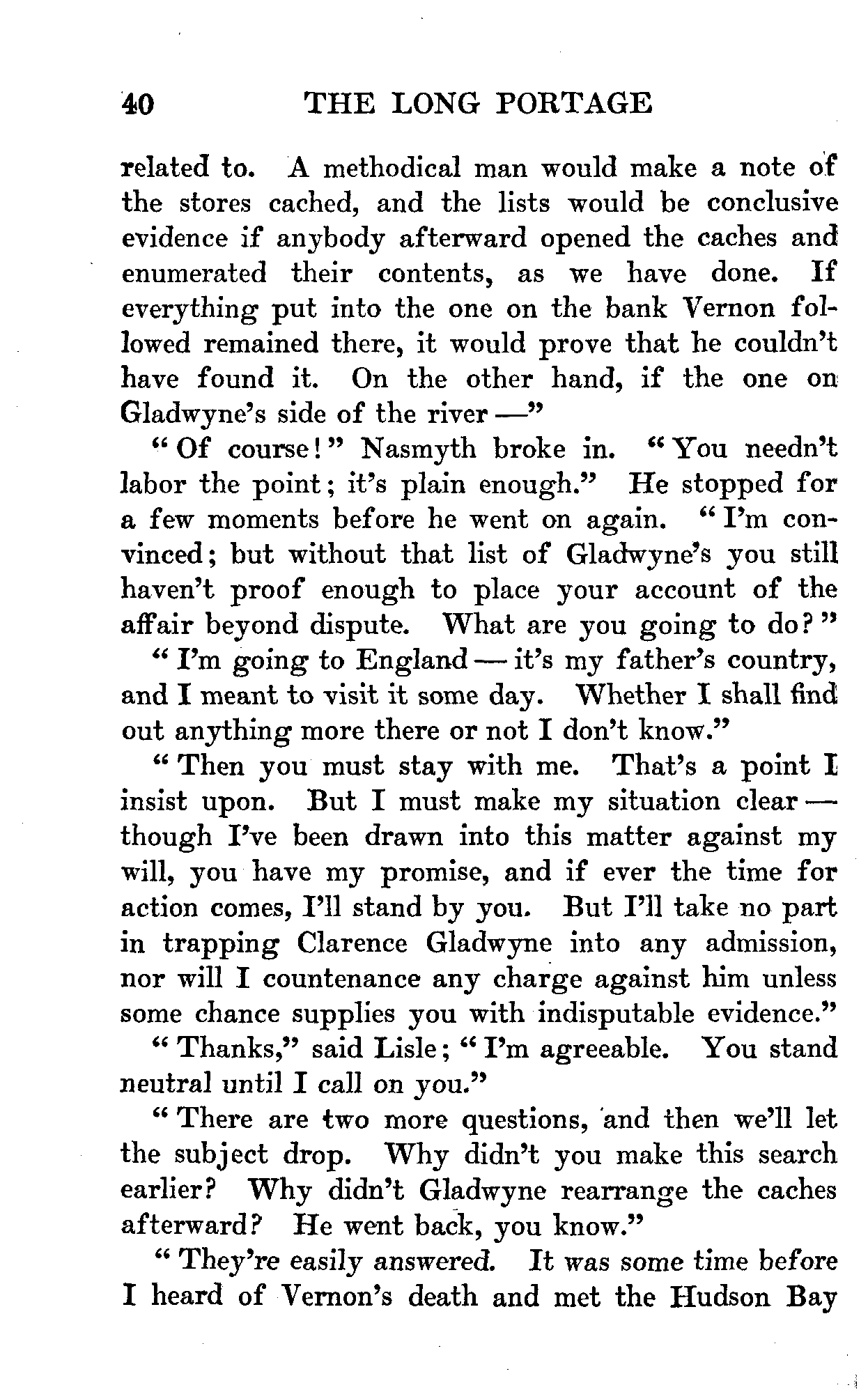 40 THE LONG PORTAGE

related to. A methodical man would make a note of the stores cached, and the lists would be conclusive evidence if anybody afterward opened the caches and enumerated their contents, as we have done. If everything put into the one on the bank Vernon followed remained there, it would prove that he couldn't have found it. On the other hand, if the one on Gladwyne's side of the river —"

"Of course!" Nasmyth broke in. "You needn't labor the point; it's plain enough." He stopped for a few moments before he went on again. "I'm convinced; but without that list of Gladwyne's you still haven't proof enough to place your account of the affair beyond dispute. What are you going to do?"

"I'm going to England — it's my father's country, and I meant to visit it some day. Whether I shall find out anything more there or not I don't know."

"Then you must stay with me. That's a point I insist upon. But I must make my situation clear — though I've been drawn into this matter against my will, you have my promise, and if ever the time for action comes, I'll stand by you. But I'll take no part in trapping Clarence Gladwyne into any admission, nor will I countenance any charge against him unless some chance supplies you with indisputable evidence."

"Thanks," said Lisle; "I'm agreeable. You stand neutral until I call on you."

"There are two more questions, and then we'll let the subject drop. Why didn't you make this search earlier? Why didn't Gladwyne rearrange the caches afterward? He went back, you know."

"They're easily answered. It was some time before I heard of Vernon's death and met the Hudson Bay